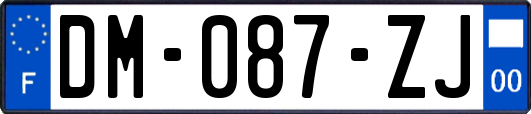 F
DM-087-ZJ
00